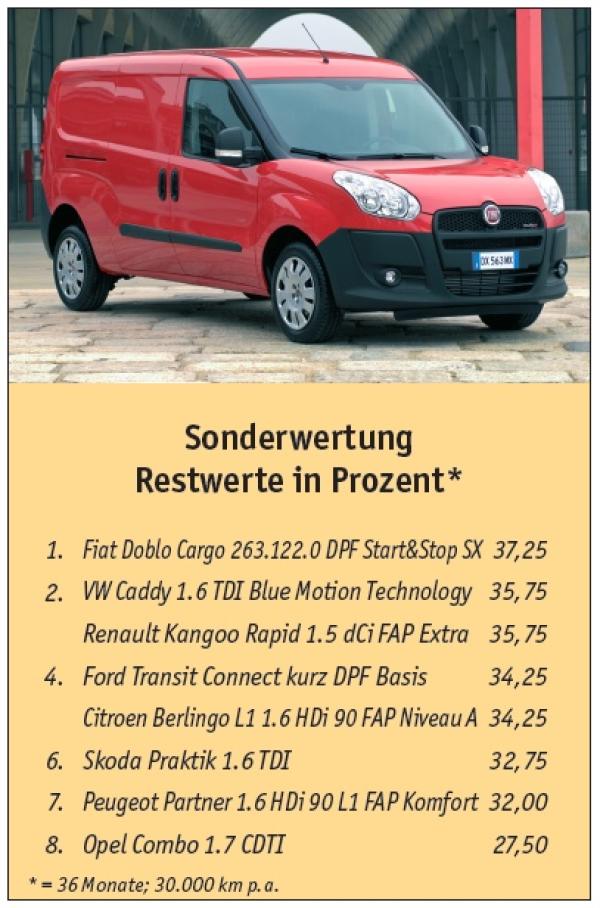 DX 563 MX

Sonderwertung
Restwerte in Prozent*

| | | |
|---|---|---|
| 1. | Fiat Doblo Cargo 263.122.0 DPF Start&Stop SX | 37,25 |
| 2. | VW Caddy 1.6 TDI Blue Motion Technology | 35,75 |
| | Renault Kangoo Rapid 1.5 dCi FAP Extra | 35,75 |
| 4. | Ford Transit Connect kurz DPF Basis | 34,25 |
| | Citroen Berlingo L1 1.6 HDi 90 FAP Niveau A | 34,25 |
| 6. | Skoda Praktik 1.6 TDI | 32,75 |
| 7. | Peugeot Partner 1.6 HDi 90 L1 FAP Komfort | 32,00 |
| 8. | Opel Combo 1.7 CDTI | 27,50 |

* = 36 Monate; 30.000 km p. a.